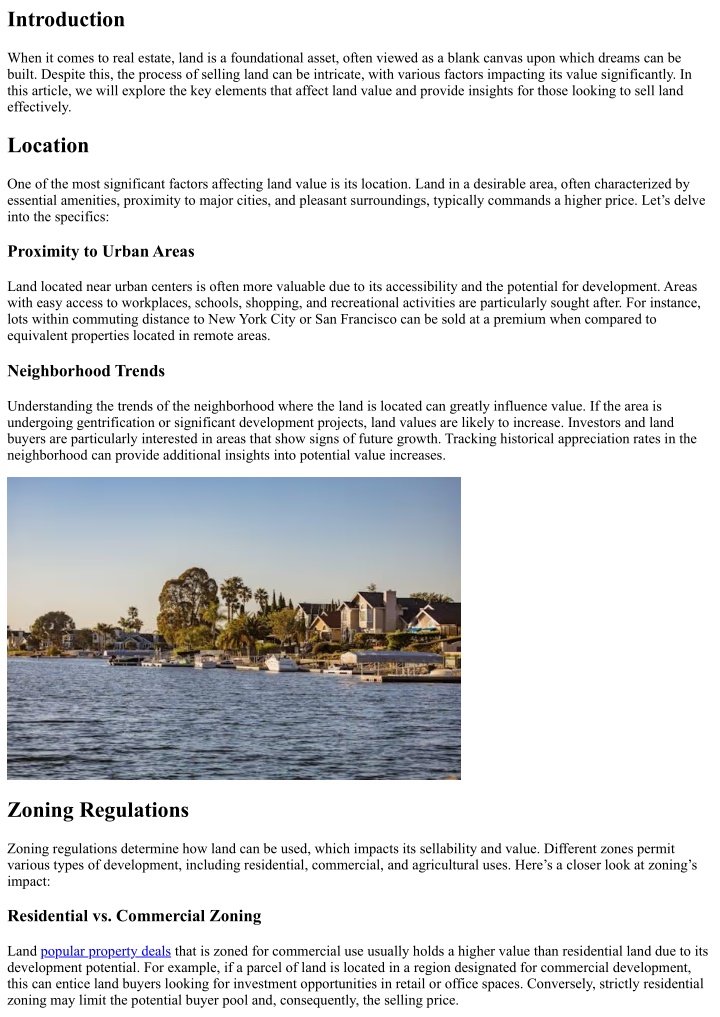 Introduction

When it comes to real estate, land is a foundational asset, often viewed as a blank canvas upon which dreams can be built. Despite this, the process of selling land can be intricate, with various factors impacting its value significantly. In this article, we will explore the key elements that affect land value and provide insights for those looking to sell land effectively.

Location

One of the most significant factors affecting land value is its location. Land in a desirable area, often characterized by essential amenities, proximity to major cities, and pleasant surroundings, typically commands a higher price. Let's delve into the specifics:

Proximity to Urban Areas

Land located near urban centers is often more valuable due to its accessibility and the potential for development. Areas with easy access to workplaces, schools, shopping, and recreational activities are particularly sought after. For instance, lots within commuting distance to New York City or San Francisco can be sold at a premium when compared to equivalent properties located in remote areas.

Neighborhood Trends

Understanding the trends of the neighborhood where the land is located can greatly influence value. If the area is undergoing gentrification or significant development projects, land values are likely to increase. Investors and land buyers are particularly interested in areas that show signs of future growth. Tracking historical appreciation rates in the neighborhood can provide additional insights into potential value increases.

Zoning Regulations

Zoning regulations determine how land can be used, which impacts its sellability and value. Different zones permit various types of development, including residential, commercial, and agricultural uses. Here's a closer look at zoning's impact:

Residential vs. Commercial Zoning

Land popular property deals that is zoned for commercial use usually holds a higher value than residential land due to its development potential. For example, if a parcel of land is located in a region designated for commercial development, this can entice land buyers looking for investment opportunities in retail or office spaces. Conversely, strictly residential zoning may limit the potential buyer pool and, consequently, the selling price.